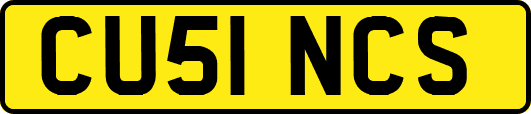 CU51 NCS